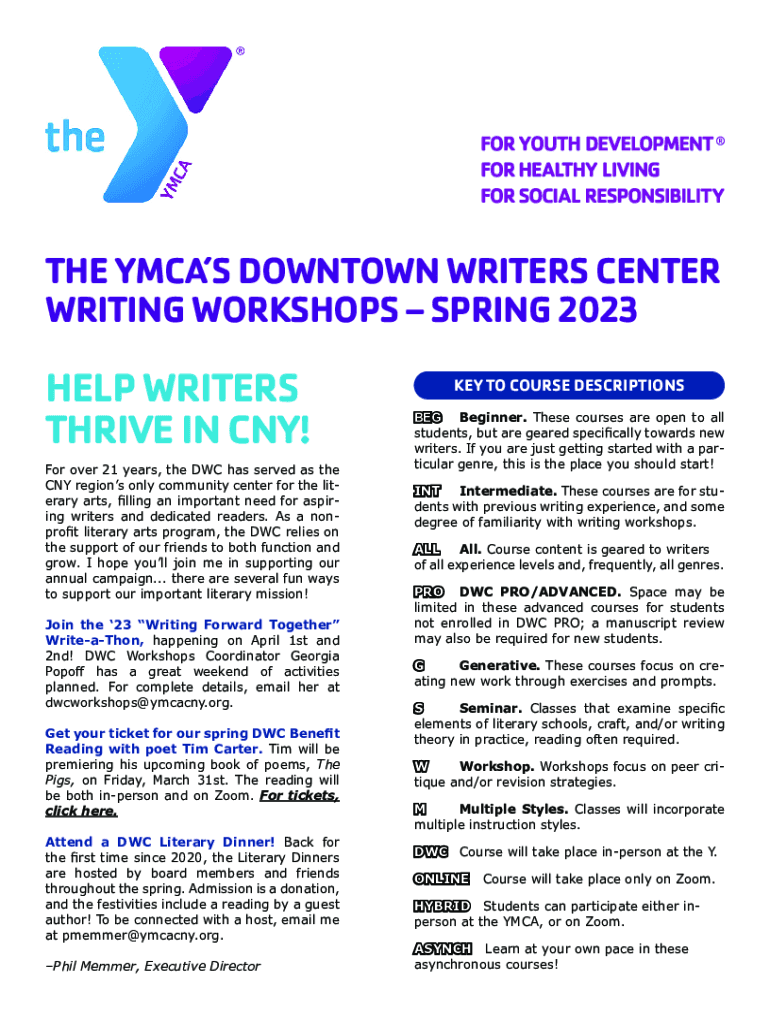 the YMCA ®

FOR YOUTH DEVELOPMENT ®
FOR HEALTHY LIVING
FOR SOCIAL RESPONSIBILITY

THE YMCA'S DOWNTOWN WRITERS CENTER WRITING WORKSHOPS – SPRING 2023

HELP WRITERS THRIVE IN CNY!

For over 21 years, the DWC has served as the CNY region's only community center for the literary arts, filling an important need for aspiring writers and dedicated readers. As a nonprofit literary arts program, the DWC relies on the support of our friends to both function and grow. I hope you'll join me in supporting our annual campaign... there are several fun ways to support our important literary mission!

Join the '23 "Writing Forward Together" Write-a-Thon, happening on April 1st and 2nd! DWC Workshops Coordinator Georgia Popoff has a great weekend of activities planned. For complete details, email her at dwcworkshops@ymcacny.org.

Get your ticket for our spring DWC Benefit Reading with poet Tim Carter. Tim will be premiering his upcoming book of poems, The Pigs, on Friday, March 31st. The reading will be both in-person and on Zoom. For tickets, click here.

Attend a DWC Literary Dinner! Back for the first time since 2020, the Literary Dinners are hosted by board members and friends throughout the spring. Admission is a donation, and the festivities include a reading by a guest author! To be connected with a host, email me at pmemmer@ymcacny.org.

–Phil Memmer, Executive Director

KEY TO COURSE DESCRIPTIONS

BEG Beginner. These courses are open to all students, but are geared specifically towards new writers. If you are just getting started with a particular genre, this is the place you should start!

INT Intermediate. These courses are for students with previous writing experience, and some degree of familiarity with writing workshops.

ALL All. Course content is geared to writers of all experience levels and, frequently, all genres.

PRO DWC PRO/ADVANCED. Space may be limited in these advanced courses for students not enrolled in DWC PRO; a manuscript review may also be required for new students.

G Generative. These courses focus on creating new work through exercises and prompts.

S Seminar. Classes that examine specific elements of literary schools, craft, and/or writing theory in practice, reading often required.

W Workshop. Workshops focus on peer critique and/or revision strategies.

M Multiple Styles. Classes will incorporate multiple instruction styles.

DWC Course will take place in-person at the Y.

ONLINE Course will take place only on Zoom.

HYBRID Students can participate either in-person at the YMCA, or on Zoom.

ASYNCH Learn at your own pace in these asynchronous courses!